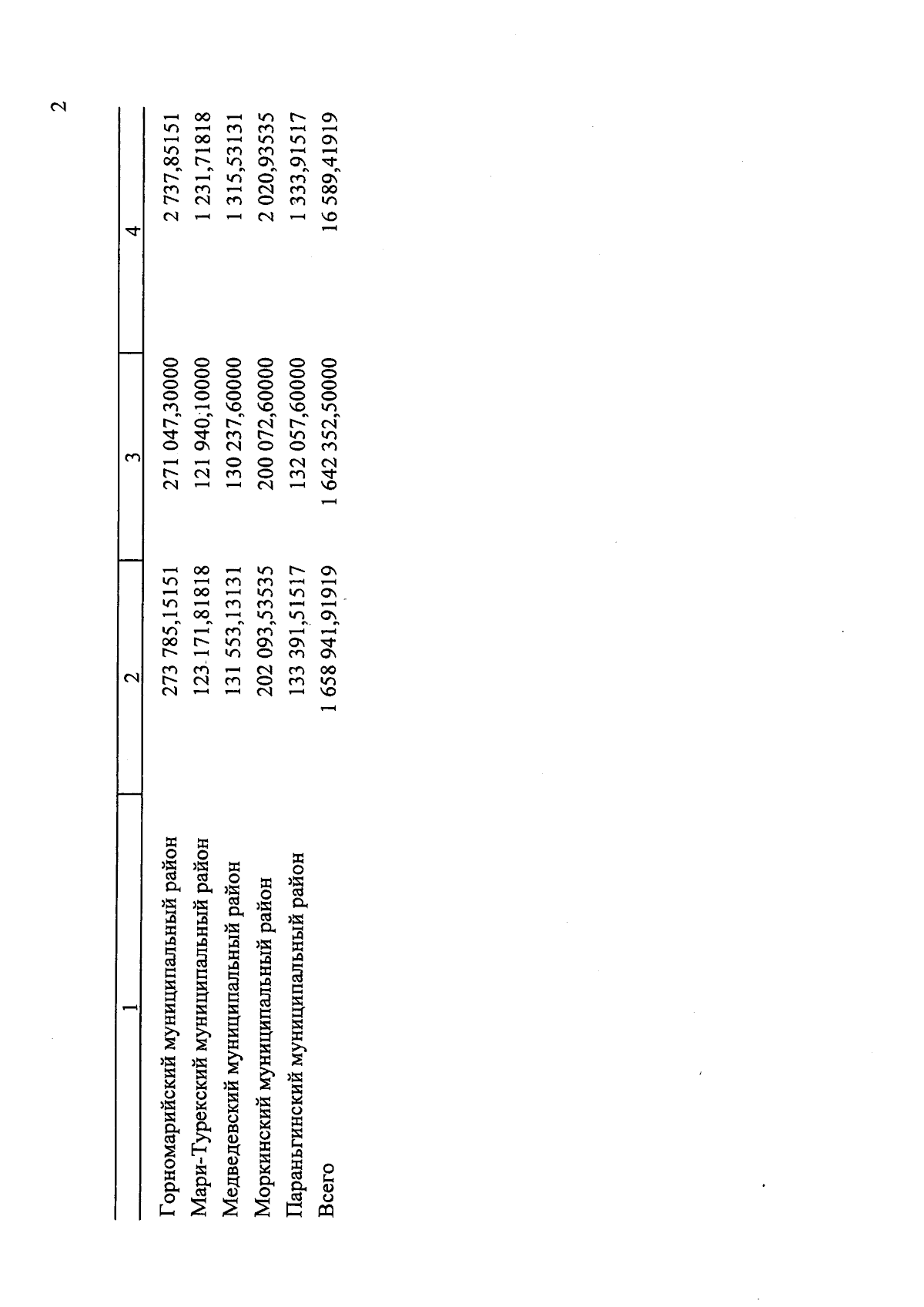 2

| 1 | 2 | 3 | 4 |
|---|---|---|---|
| Горномарийский муниципальный район | 273 785,15151 | 271 047,30000 | 2 737,85151 |
| Мари-Турекский муниципальный район | 123 171,81818 | 121 940,10000 | 1 231,71818 |
| Медведевский муниципальный район | 131 553,13131 | 130 237,60000 | 1 315,53131 |
| Моркинский муниципальный район | 202 093,53535 | 200 072,60000 | 2 020,93535 |
| Параньгинский муниципальный район | 133 391,51517 | 132 057,60000 | 1 333,91517 |
| Всего | 1 658 941,91919 | 1 642 352,50000 | 16 589,41919 |